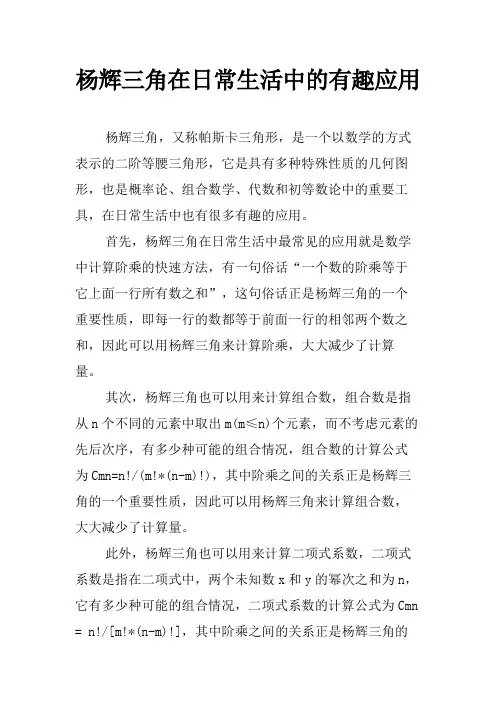 杨辉三角在日常生活中的有趣应用

杨辉三角，又称帕斯卡三角形，是一个以数学的方式表示的二阶等腰三角形，它是具有多种特殊性质的几何图形，也是概率论、组合数学、代数和初等数论中的重要工具，在日常生活中也有很多有趣的应用。

首先，杨辉三角在日常生活中最常见的应用就是数学中计算阶乘的快速方法，有一句俗话“一个数的阶乘等于它上面一行所有数之和”，这句俗话正是杨辉三角的一个重要性质，即每一行的数都等于前面一行的相邻两个数之和，因此可以用杨辉三角来计算阶乘，大大减少了计算量。

其次，杨辉三角也可以用来计算组合数，组合数是指从 n 个不同的元素中取出 m(m≤n)个元素，而不考虑元素的先后次序，有多少种可能的组合情况，组合数的计算公式为 Cmn=n!/(m!*(n-m)!)，其中阶乘之间的关系正是杨辉三角的一个重要性质，因此可以用杨辉三角来计算组合数，大大减少了计算量。

此外，杨辉三角也可以用来计算二项式系数，二项式系数是指在二项式中，两个未知数 x 和 y 的幂次之和为 n，它有多少种可能的组合情况，二项式系数的计算公式为 Cmn = n!/[m!*(n-m)!]，其中阶乘之间的关系正是杨辉三角的